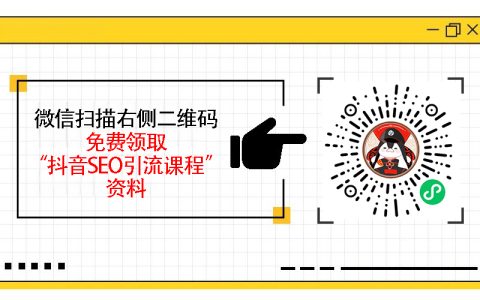 微信扫描右侧二维码
免费领取
“抖音SEO引流课程”
资料